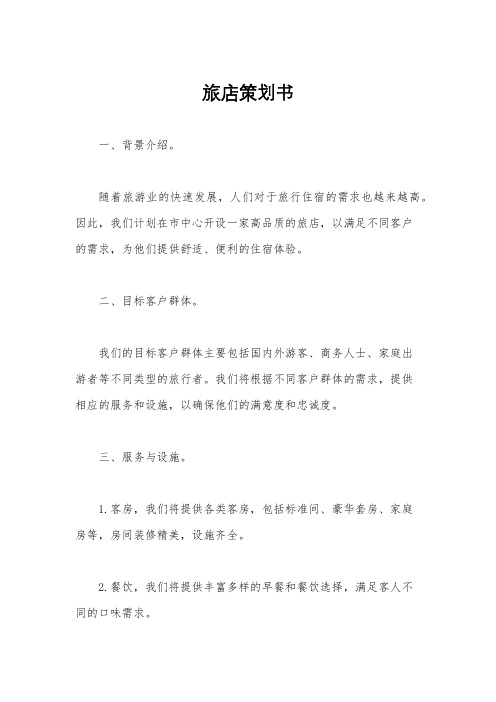 旅店策划书

一、背景介绍。

随着旅游业的快速发展，人们对于旅行住宿的需求也越来越高。因此，我们计划在市中心开设一家高品质的旅店，以满足不同客户的需求，为他们提供舒适、便利的住宿体验。

二、目标客户群体。

我们的目标客户群体主要包括国内外游客、商务人士、家庭出游者等不同类型的旅行者。我们将根据不同客户群体的需求，提供相应的服务和设施，以确保他们的满意度和忠诚度。

三、服务与设施。

1. 客房，我们将提供各类客房，包括标准间、豪华套房、家庭房等，房间装修精美，设施齐全。

2. 餐饮，我们将提供丰富多样的早餐和餐饮选择，满足客人不同的口味需求。